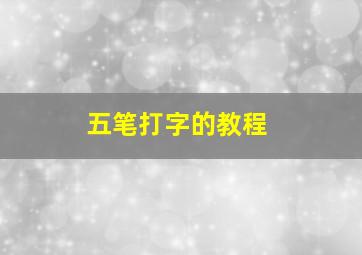 五笔打字的教程